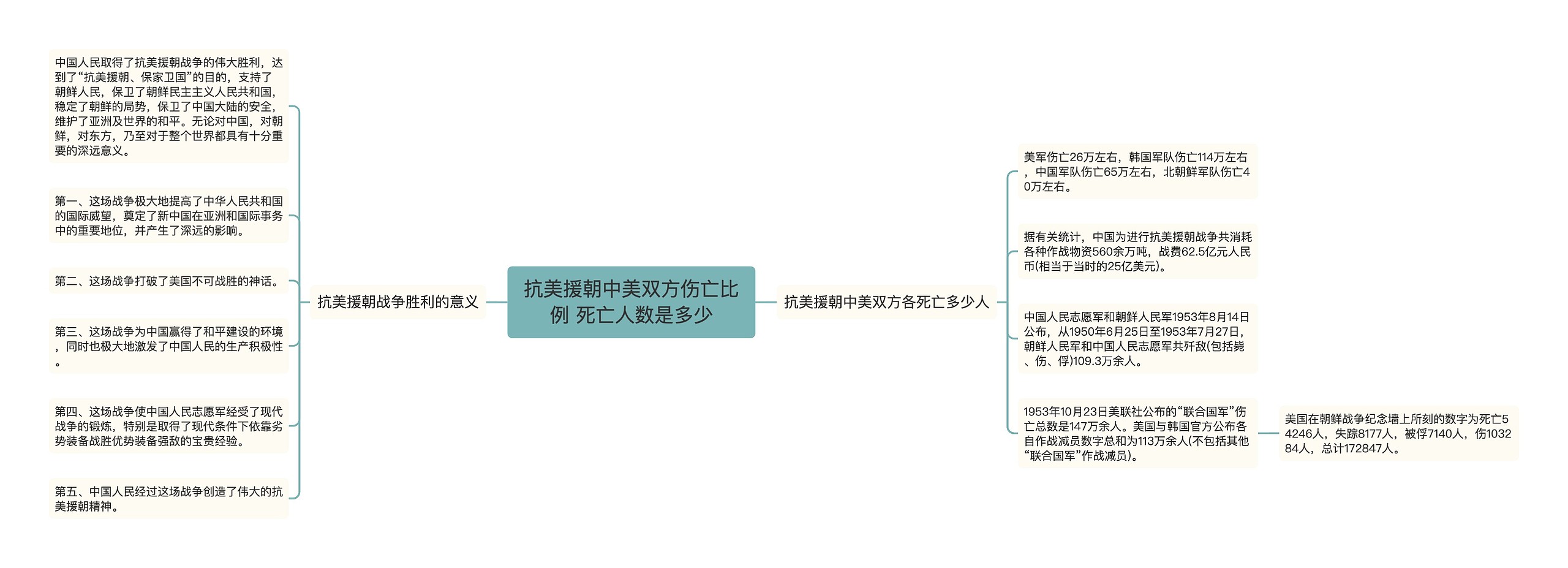 抗美援朝中美双方伤亡比例 死亡人数是多少

抗美援朝战争胜利的意义

中国人民取得了抗美援朝战争的伟大胜利，达到了“抗美援朝、保家卫国”的目的，支持了朝鲜人民，保卫了朝鲜民主主义人民共和国，稳定了朝鲜的局势，保卫了中国大陆的安全，维护了亚洲及世界的和平。无论对中国，对朝鲜，对东方，乃至对于整个世界都具有十分重要的深远意义。

第一、这场战争极大地提高了中华人民共和国的国际威望，奠定了新中国在亚洲和国际事务中的重要地位，并产生了深远的影响。

第二、这场战争打破了美国不可战胜的神话。

第三、这场战争为中国赢得了和平建设的环境，同时也极大地激发了中国人民的生产积极性。

第四、这场战争使中国人民志愿军经受了现代战争的锻炼，特别是取得了现代条件下依靠劣势装备战胜优势装备强敌的宝贵经验。

第五、中国人民经过这场战争创造了伟大的抗美援朝精神。

抗美援朝中美双方各死亡多少人

美军伤亡26万左右，韩国军队伤亡114万左右，中国军队伤亡65万左右，北朝鲜军队伤亡40万左右。

据有关统计，中国为进行抗美援朝战争共消耗各种作战物资560余万吨，战费62.5亿元人民币(相当于当时的25亿美元)。

中国人民志愿军和朝鲜人民军1953年8月14日公布，从1950年6月25日至1953年7月27日，朝鲜人民军和中国人民志愿军共歼敌(包括毙、伤、俘)109.3万余人。

1953年10月23日美联社公布的“联合国军”伤亡总数是147万余人。美国与韩国官方公布各自作战减员数字总和为113万余人(不包括其他“联合国军”作战减员)。

美国在朝鲜战争纪念墙上所刻的数字为死亡54246人，失踪8177人，被俘7140人，伤103284人，总计172847人。